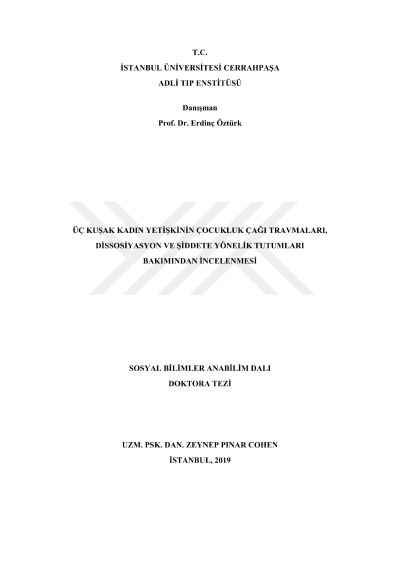 T.C.
İSTANBUL ÜNİVERSİTESİ CERRAHPAŞA
ADLİ TIP ENSTİTÜSÜ

Danışman
Prof. Dr. Erdinç Öztürk

ÜÇ KUŞAK KADIN YETİŞKİNİN ÇOCUKLUK ÇAĞI TRAVMALARI,
DİSSOSİYASYON VE ŞİDDETE YÖNELİK TUTUMLARI
BAKIMINDAN İNCELENMESİ

SOSYAL BİLİMLER ANABİLİM DALI
DOKTORA TEZİ

UZM. PSK. DAN. ZEYNEP PINAR COHEN
İSTANBUL, 2019